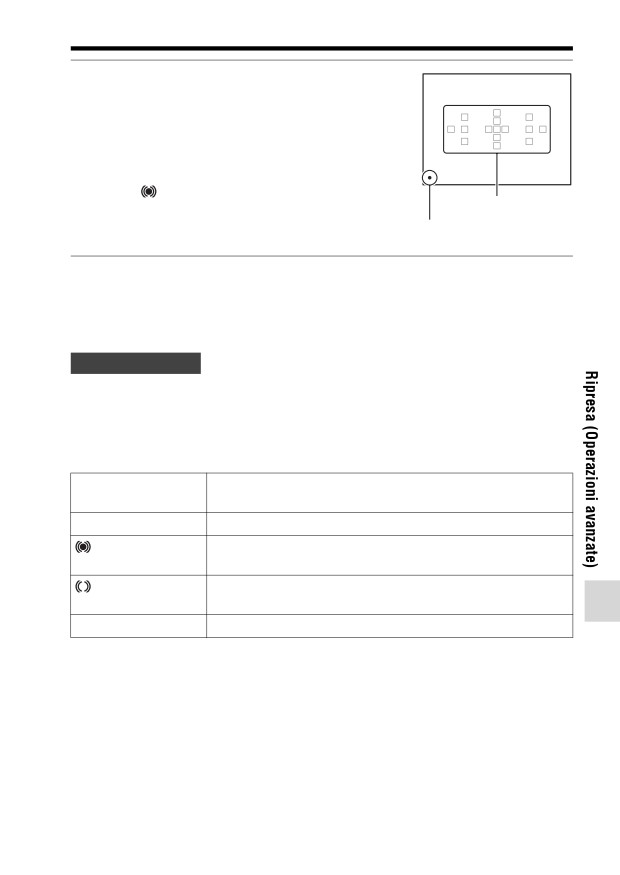 Ripresa (Operazioni avanzate)